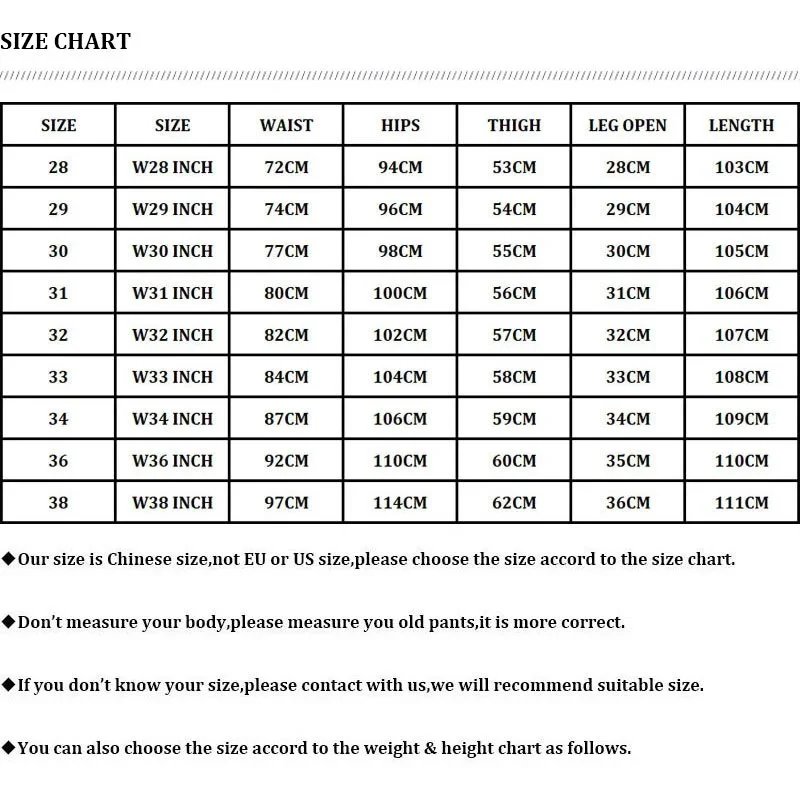 SIZE CHART

| SIZE | SIZE | WAIST | HIPS | THIGH | LEG OPEN | LENGTH |
|---|---|---|---|---|---|---|
| 28 | W28 INCH | 72CM | 94CM | 53CM | 28CM | 103CM |
| 29 | W29 INCH | 74CM | 96CM | 54CM | 29CM | 104CM |
| 30 | W30 INCH | 77CM | 98CM | 55CM | 30CM | 105CM |
| 31 | W31 INCH | 80CM | 100CM | 56CM | 31CM | 106CM |
| 32 | W32 INCH | 82CM | 102CM | 57CM | 32CM | 107CM |
| 33 | W33 INCH | 84CM | 104CM | 58CM | 33CM | 108CM |
| 34 | W34 INCH | 87CM | 106CM | 59CM | 34CM | 109CM |
| 36 | W36 INCH | 92CM | 110CM | 60CM | 35CM | 110CM |
| 38 | W38 INCH | 97CM | 114CM | 62CM | 36CM | 111CM |

◆Our size is Chinese size,not EU or US size,please choose the size accord to the size chart.

◆Don't measure your body,please measure you old pants,it is more correct.

◆If you don't know your size,please contact with us,we will recommend suitable size.

◆You can also choose the size accord to the weight & height chart as follows.